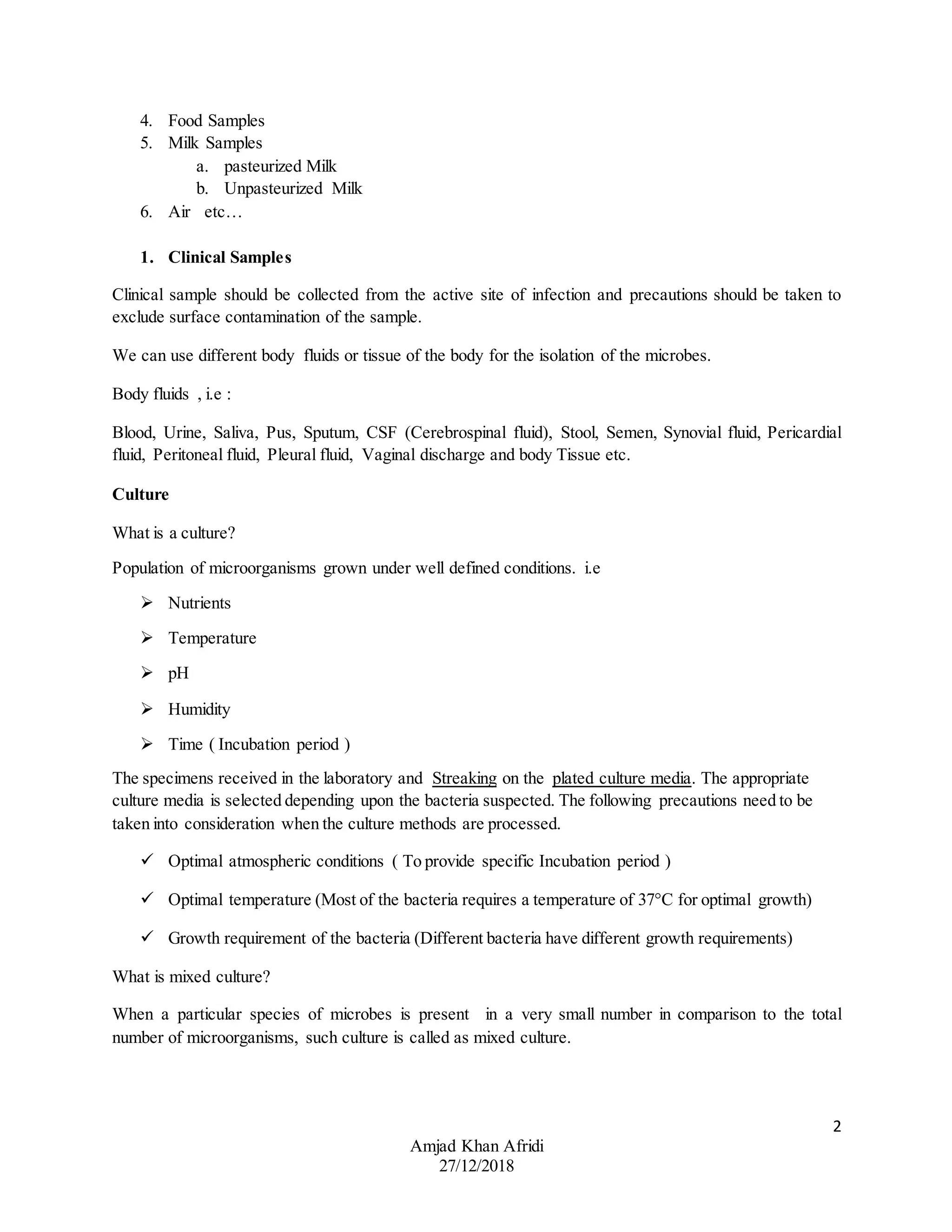 4. Food Samples
5. Milk Samples
a. pasteurized Milk
b. Unpasteurized Milk
6. Air etc…

1. Clinical Samples

Clinical sample should be collected from the active site of infection and precautions should be taken to exclude surface contamination of the sample.

We can use different body fluids or tissue of the body for the isolation of the microbes.

Body fluids , i.e :

Blood, Urine, Saliva, Pus, Sputum, CSF (Cerebrospinal fluid), Stool, Semen, Synovial fluid, Pericardial fluid, Peritoneal fluid, Pleural fluid, Vaginal discharge and body Tissue etc.

Culture

What is a culture?

Population of microorganisms grown under well defined conditions. i.e

➢ Nutrients

➢ Temperature

➢ pH

➢ Humidity

➢ Time ( Incubation period )

The specimens received in the laboratory and Streaking on the plated culture media. The appropriate culture media is selected depending upon the bacteria suspected. The following precautions need to be taken into consideration when the culture methods are processed.

✓ Optimal atmospheric conditions ( To provide specific Incubation period )

✓ Optimal temperature (Most of the bacteria requires a temperature of 37°C for optimal growth)

✓ Growth requirement of the bacteria (Different bacteria have different growth requirements)

What is mixed culture?

When a particular species of microbes is present in a very small number in comparison to the total number of microorganisms, such culture is called as mixed culture.

2

Amjad Khan Afridi
27/12/2018